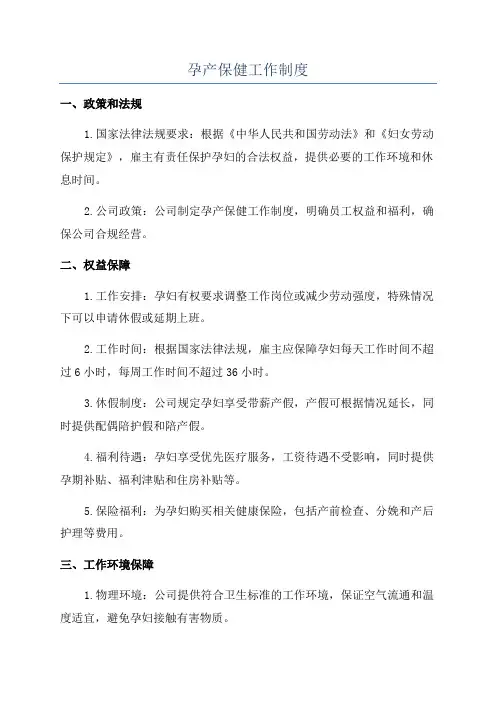 孕产保健工作制度

一、政策和法规

1.国家法律法规要求：根据《中华人民共和国劳动法》和《妇女劳动保护规定》，雇主有责任保护孕妇的合法权益，提供必要的工作环境和休息时间。

2.公司政策：公司制定孕产保健工作制度，明确员工权益和福利，确保公司合规经营。

二、权益保障

1.工作安排：孕妇有权要求调整工作岗位或减少劳动强度，特殊情况下可以申请休假或延期上班。

2.工作时间：根据国家法律法规，雇主应保障孕妇每天工作时间不超过6小时，每周工作时间不超过36小时。

3.休假制度：公司规定孕妇享受带薪产假，产假可根据情况延长，同时提供配偶陪护假和陪产假。

4.福利待遇：孕妇享受优先医疗服务，工资待遇不受影响，同时提供孕期补贴、福利津贴和住房补贴等。

5.保险福利：为孕妇购买相关健康保险，包括产前检查、分娩和产后护理等费用。

三、工作环境保障

1.物理环境：公司提供符合卫生标准的工作环境，保证空气流通和温度适宜，避免孕妇接触有害物质。